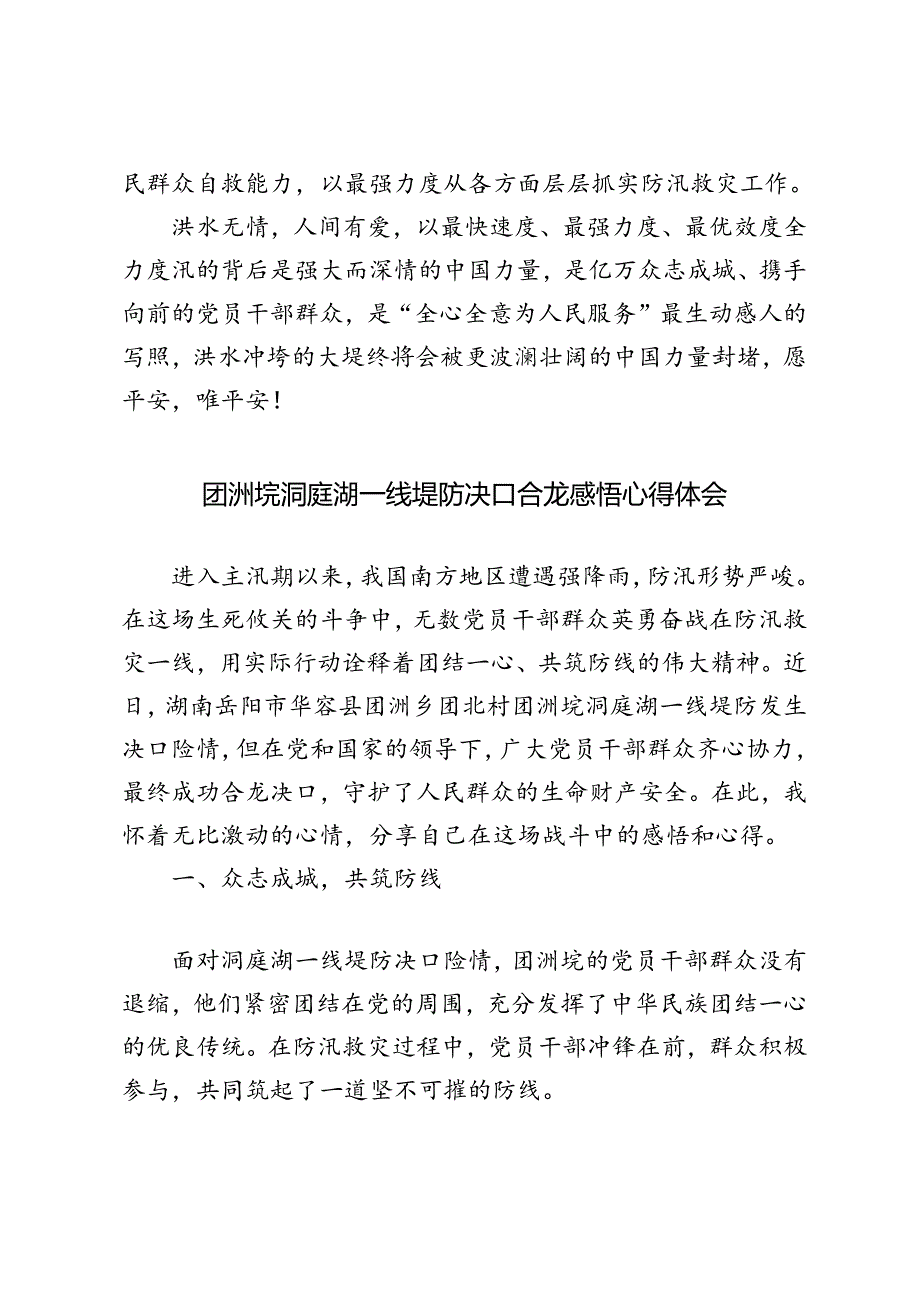 民群众自救能力，以最强力度从各方面层层抓实防汛救灾工作。

洪水无情，人间有爱，以最快速度、最强力度、最优效度全力度汛的背后是强大而深情的中国力量，是亿万众志成城、携手向前的党员干部群众，是“全心全意为人民服务”最生动感人的写照，洪水冲垮的大堤终将会被更波澜壮阔的中国力量封堵，愿平安，唯平安！

团洲垸洞庭湖一线堤防决口合龙感悟心得体会

进入主汛期以来，我国南方地区遭遇强降雨，防汛形势严峻。在这场生死攸关的斗争中，无数党员干部群众英勇奋战在防汛救灾一线，用实际行动诠释着团结一心、共筑防线的伟大精神。近日，湖南岳阳市华容县团洲乡团北村团洲垸洞庭湖一线堤防发生决口险情，但在党和国家的领导下，广大党员干部群众齐心协力，最终成功合龙决口，守护了人民群众的生命财产安全。在此，我怀着无比激动的心情，分享自己在这场战斗中的感悟和心得。

一、众志成城，共筑防线

面对洞庭湖一线堤防决口险情，团洲垸的党员干部群众没有退缩，他们紧密团结在党的周围，充分发挥了中华民族团结一心的优良传统。在防汛救灾过程中，党员干部冲锋在前，群众积极参与，共同筑起了一道坚不可摧的防线。